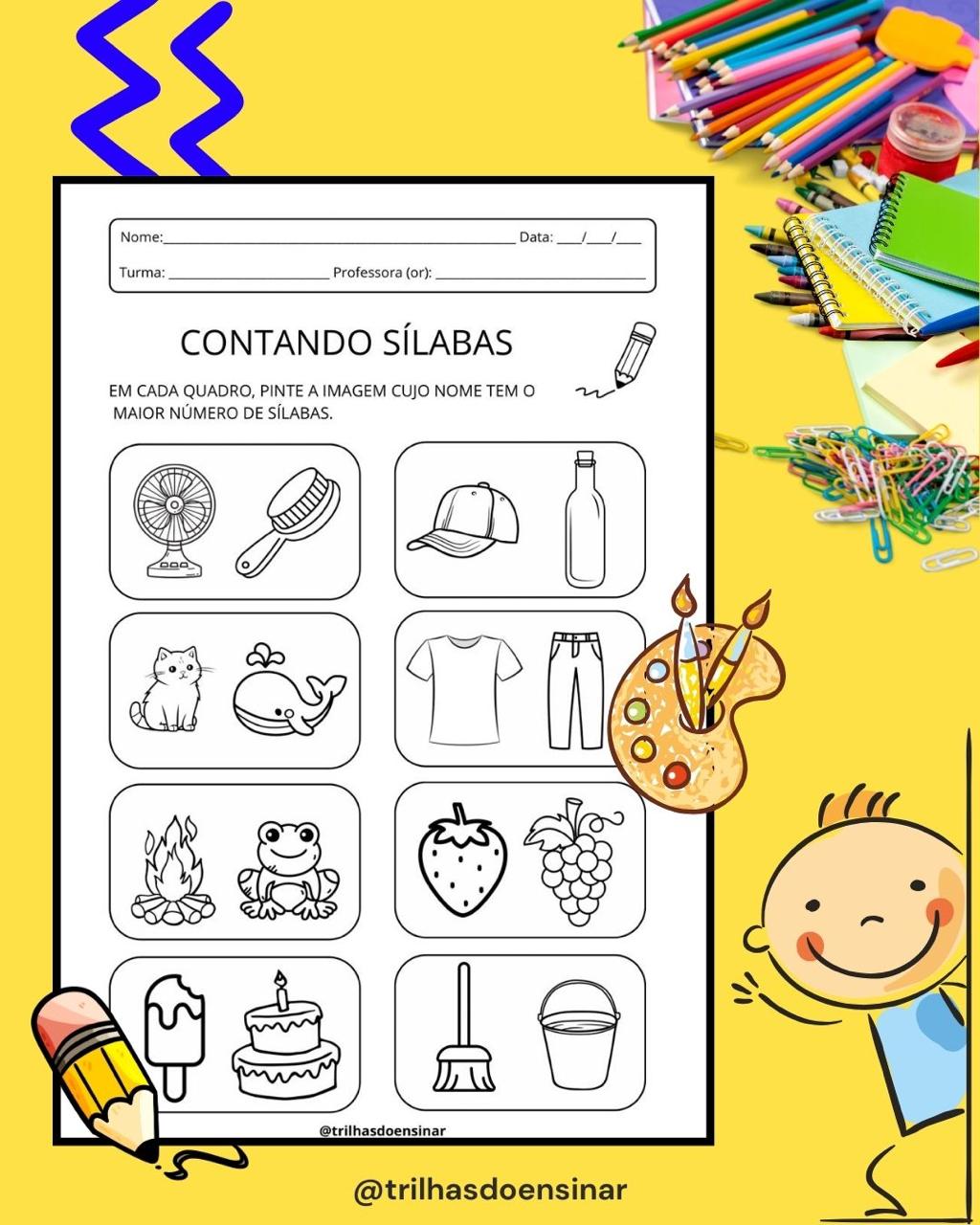 Nome:____ Data: ____/____/____

Turma: ____ Professora (or): ____

CONTANDO SÍLABAS

EM CADA QUADRO, PINTE A IMAGEM CUJO NOME TEM O MAIOR NÚMERO DE SÍLABAS.

@trilhasdoensinar

@trilhasdoensinar